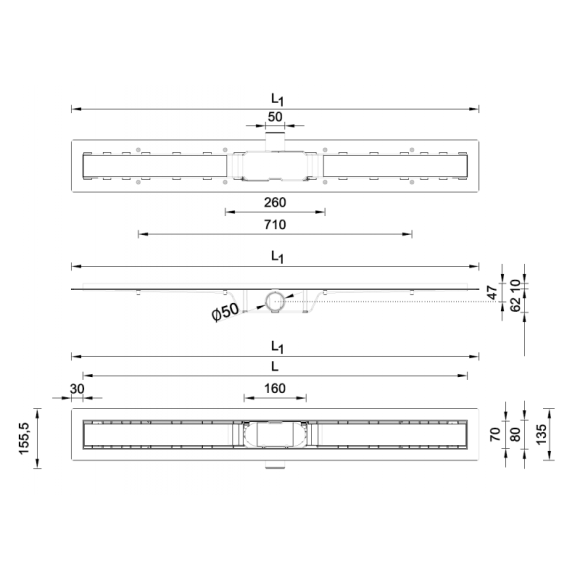 $L_1$

50

260

710

$L_1$

47

10

62

Ø50

$L_1$

L

30

160

155,5

70

80

135